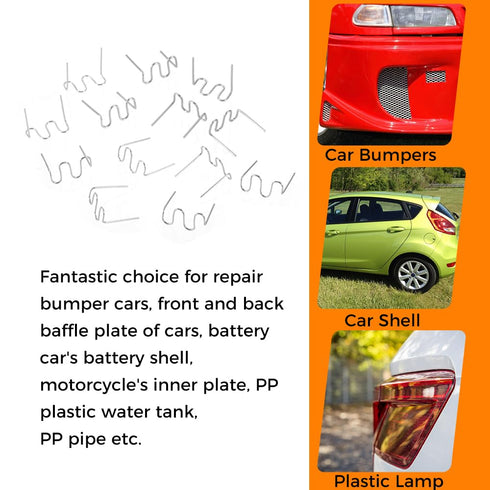 Fantastic choice for repair bumper cars, front and back baffle plate of cars, battery car's battery shell, motorcycle's inner plate, PP plastic water tank, PP pipe etc.

Car Bumpers

Car Shell

Plastic Lamp